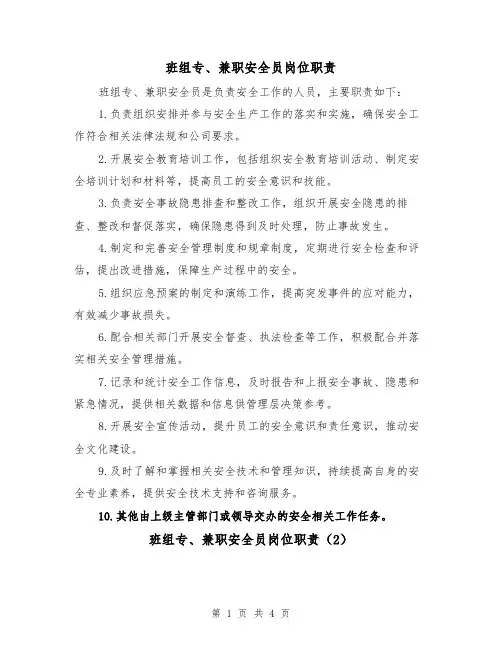 班组专、兼职安全员岗位职责

班组专、兼职安全员是负责安全工作的人员，主要职责如下：

1.负责组织安排并参与安全生产工作的落实和实施，确保安全工作符合相关法律法规和公司要求。

2.开展安全教育培训工作，包括组织安全教育培训活动、制定安全培训计划和材料等，提高员工的安全意识和技能。

3.负责安全事故隐患排查和整改工作，组织开展安全隐患的排查、整改和督促落实，确保隐患得到及时处理，防止事故发生。

4.制定和完善安全管理制度和规章制度，定期进行安全检查和评估，提出改进措施，保障生产过程中的安全。

5.组织应急预案的制定和演练工作，提高突发事件的应对能力，有效减少事故损失。

6.配合相关部门开展安全督查、执法检查等工作，积极配合并落实相关安全管理措施。

7.记录和统计安全工作信息，及时报告和上报安全事故、隐患和紧急情况，提供相关数据和信息供管理层决策参考。

8.开展安全宣传活动，提升员工的安全意识和责任意识，推动安全文化建设。

9.及时了解和掌握相关安全技术和管理知识，持续提高自身的安全专业素养，提供安全技术支持和咨询服务。

10.其他由上级主管部门或领导交办的安全相关工作任务。

班组专、兼职安全员岗位职责（2）

第 1 页 共 4 页